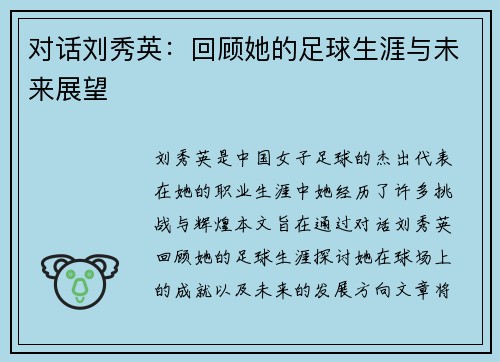 对话刘秀英：回顾她的足球生涯与未来展望

刘秀英是中国女子足球的杰出代表在她的职业生涯中她经历了许多挑战与辉煌本文旨在通过对话刘秀英回顾她的足球生涯探讨她在球场上的成就以及未来的发展方向文章将